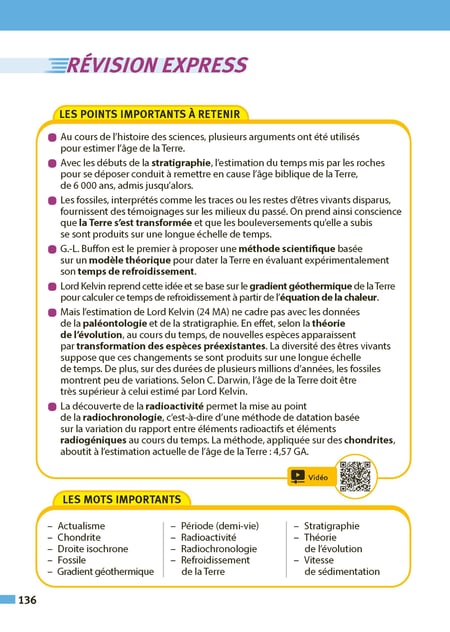 RÉVISION EXPRESS

LES POINTS IMPORTANTS À RETENIR

Au cours de l'histoire des sciences, plusieurs arguments ont été utilisés pour estimer l'âge de la Terre.

Avec les débuts de la stratigraphie, l'estimation du temps mis par les roches pour se déposer conduit à remettre en cause l'âge biblique de la Terre, de 6 000 ans, admis jusqu'alors.

Les fossiles, interprétés comme les traces ou les restes d'êtres vivants disparus, fournissent des témoignages sur les milieux du passé. On prend ainsi conscience que la Terre s'est transformée et que les bouleversements qu'elle a subis se sont produits sur une longue échelle de temps.

G.-L. Buffon est le premier à proposer une méthode scientifique basée sur un modèle théorique pour dater la Terre en évaluant expérimentalement son temps de refroidissement.

Lord Kelvin reprend cette idée et se base sur le gradient géothermique de la Terre pour calculer ce temps de refroidissement à partir de l'équation de la chaleur.

Mais l'estimation de Lord Kelvin (24 MA) ne cadre pas avec les données de la paléontologie et de la stratigraphie. En effet, selon la théorie de l'évolution, au cours du temps, de nouvelles espèces apparaissent par transformation des espèces préexistantes. La diversité des êtres vivants suppose que ces changements se sont produits sur une longue échelle de temps. De plus, sur des durées de plusieurs millions d'années, les fossiles montrent peu de variations. Selon C. Darwin, l'âge de la Terre doit être très supérieur à celui estimé par Lord Kelvin.

La découverte de la radioactivité permet la mise au point de la radiochronologie, c'est-à-dire d'une méthode de datation basée sur la variation du rapport entre éléments radioactifs et éléments radiogéniques au cours du temps. La méthode, appliquée sur des chondrites, aboutit à l'estimation actuelle de l'âge de la Terre : 4,57 GA.

Vidéo

LES MOTS IMPORTANTS

– Actualisme
– Chondrite
– Droite isochrone
– Fossile
– Gradient géothermique

– Période (demi-vie)
– Radioactivité
– Radiochronologie
– Refroidissement de la Terre

– Stratigraphie
– Théorie de l'évolution
– Vitesse de sédimentation

136